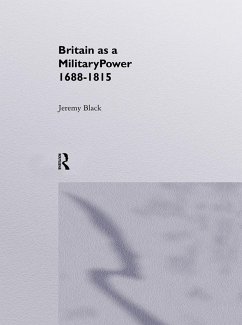 Britain as a MilitaryPower 1688-1815

Jeremy Black

R